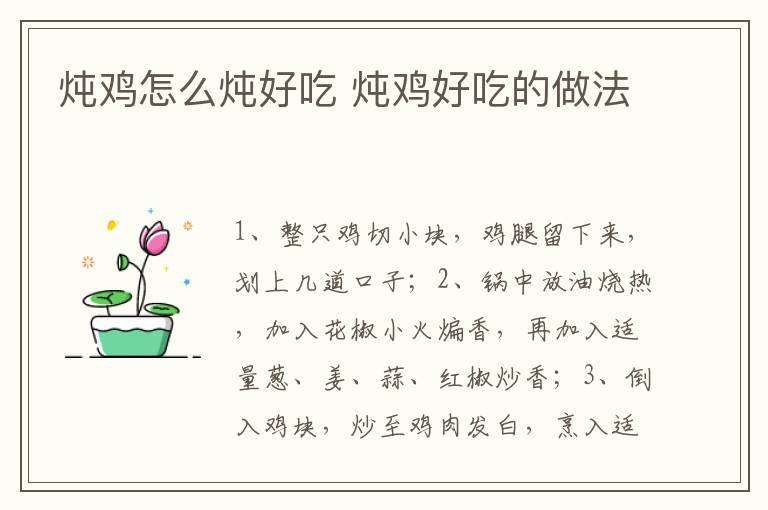 炖鸡怎么炖好吃 炖鸡好吃的做法

1、整只鸡切小块，鸡腿留下来，划上几道口子；2、锅中放油烧热，加入花椒小火煸香，再加入适量葱、姜、蒜、红椒炒香；3、倒入鸡块，炒至鸡肉发白，烹入适